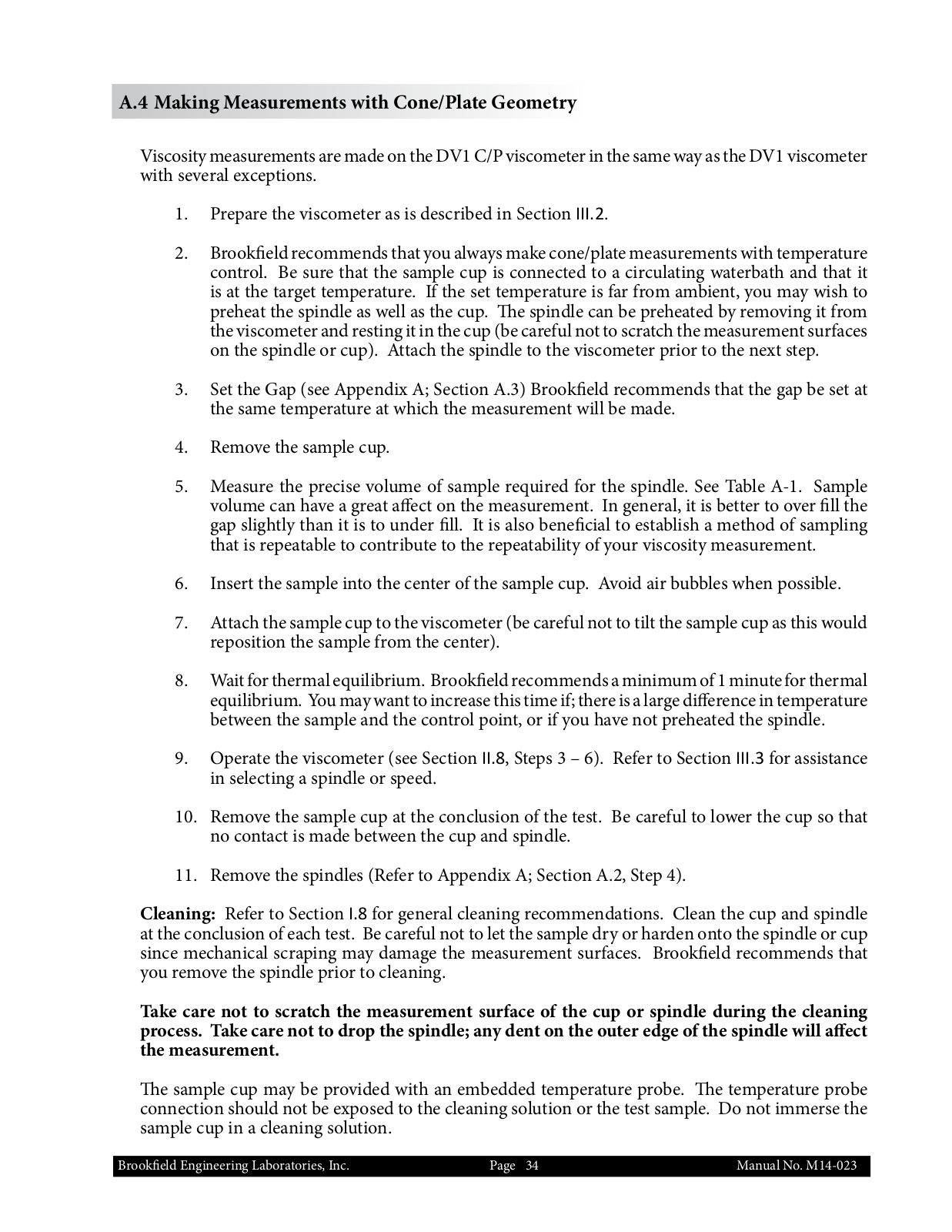 A.4 Making Measurements with Cone/Plate Geometry

Viscosity measurements are made on the DV1 C/P viscometer in the same way as the DV1 viscometer with several exceptions.

1. Prepare the viscometer as is described in Section III.2.

2. Brookfield recommends that you always make cone/plate measurements with temperature control. Be sure that the sample cup is connected to a circulating waterbath and that it is at the target temperature. If the set temperature is far from ambient, you may wish to preheat the spindle as well as the cup. The spindle can be preheated by removing it from the viscometer and resting it in the cup (be careful not to scratch the measurement surfaces on the spindle or cup). Attach the spindle to the viscometer prior to the next step.

3. Set the Gap (see Appendix A; Section A.3) Brookfield recommends that the gap be set at the same temperature at which the measurement will be made.

4. Remove the sample cup.

5. Measure the precise volume of sample required for the spindle. See Table A-1. Sample volume can have a great affect on the measurement. In general, it is better to over fill the gap slightly than it is to under fill. It is also beneficial to establish a method of sampling that is repeatable to contribute to the repeatability of your viscosity measurement.

6. Insert the sample into the center of the sample cup. Avoid air bubbles when possible.

7. Attach the sample cup to the viscometer (be careful not to tilt the sample cup as this would reposition the sample from the center).

8. Wait for thermal equilibrium. Brookfield recommends a minimum of 1 minute for thermal equilibrium. You may want to increase this time if; there is a large difference in temperature between the sample and the control point, or if you have not preheated the spindle.

9. Operate the viscometer (see Section II.8, Steps 3 – 6). Refer to Section III.3 for assistance in selecting a spindle or speed.

10. Remove the sample cup at the conclusion of the test. Be careful to lower the cup so that no contact is made between the cup and spindle.

11. Remove the spindles (Refer to Appendix A; Section A.2, Step 4).

Cleaning: Refer to Section I.8 for general cleaning recommendations. Clean the cup and spindle at the conclusion of each test. Be careful not to let the sample dry or harden onto the spindle or cup since mechanical scraping may damage the measurement surfaces. Brookfield recommends that you remove the spindle prior to cleaning.

Take care not to scratch the measurement surface of the cup or spindle during the cleaning process. Take care not to drop the spindle; any dent on the outer edge of the spindle will affect the measurement.

The sample cup may be provided with an embedded temperature probe. The temperature probe connection should not be exposed to the cleaning solution or the test sample. Do not immerse the sample cup in a cleaning solution.

Brookfield Engineering Laboratories, Inc. Page 34 Manual No. M14-023